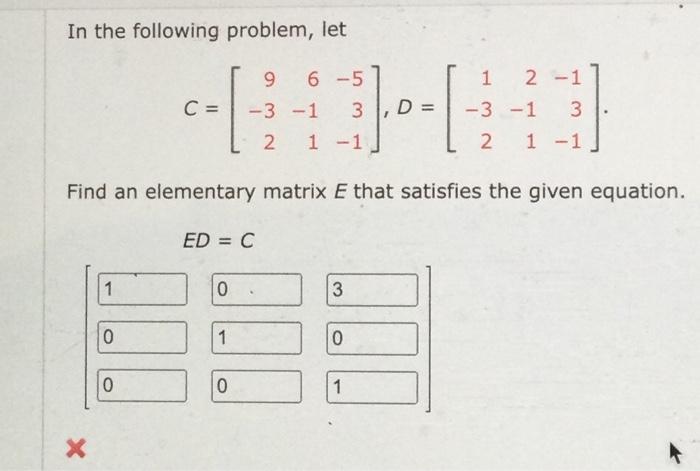 In the following problem, let

$C = \begin{bmatrix} 9 & 6 & -5 \\ -3 & -1 & 3 \\ 2 & 1 & -1 \end{bmatrix}, D = \begin{bmatrix} 1 & 2 & -1 \\ -3 & -1 & 3 \\ 2 & 1 & -1 \end{bmatrix}.$

Find an elementary matrix $E$ that satisfies the given equation.

$ED = C$

$\begin{bmatrix} 1 & 0 & 3 \\ 0 & 1 & 0 \\ 0 & 0 & 1 \end{bmatrix}$